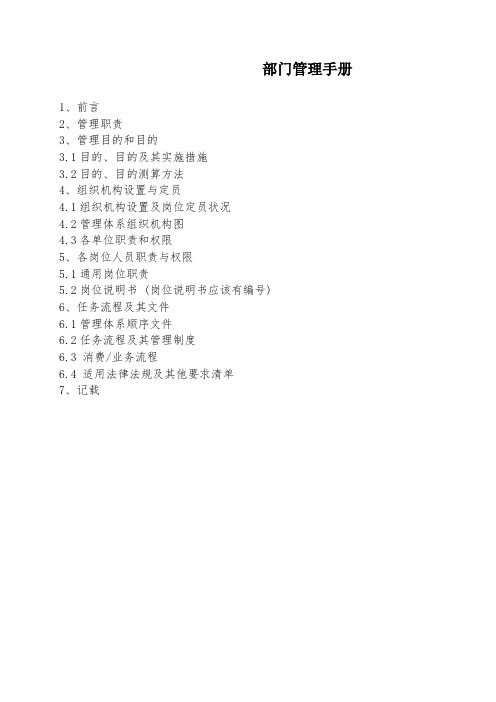 部门管理手册

1、前言
2、管理职责
3、管理目的和目的
3.1 目的、目的及其实施措施
3.2 目的、目的测算方法
4、组织机构设置与定员
4.1 组织机构设置及岗位定员状况
4.2 管理体系组织机构图
4.3 各单位职责和权限
5、各岗位人员职责与权限
5.1 通用岗位职责
5.2 岗位说明书（岗位说明书应该有编号）
6、任务流程及其文件
6.1 管理体系顺序文件
6.2 任务流程及其管理制度
6.3 消费/业务流程
6.4 适用法律法规及其他要求清单
7、记载